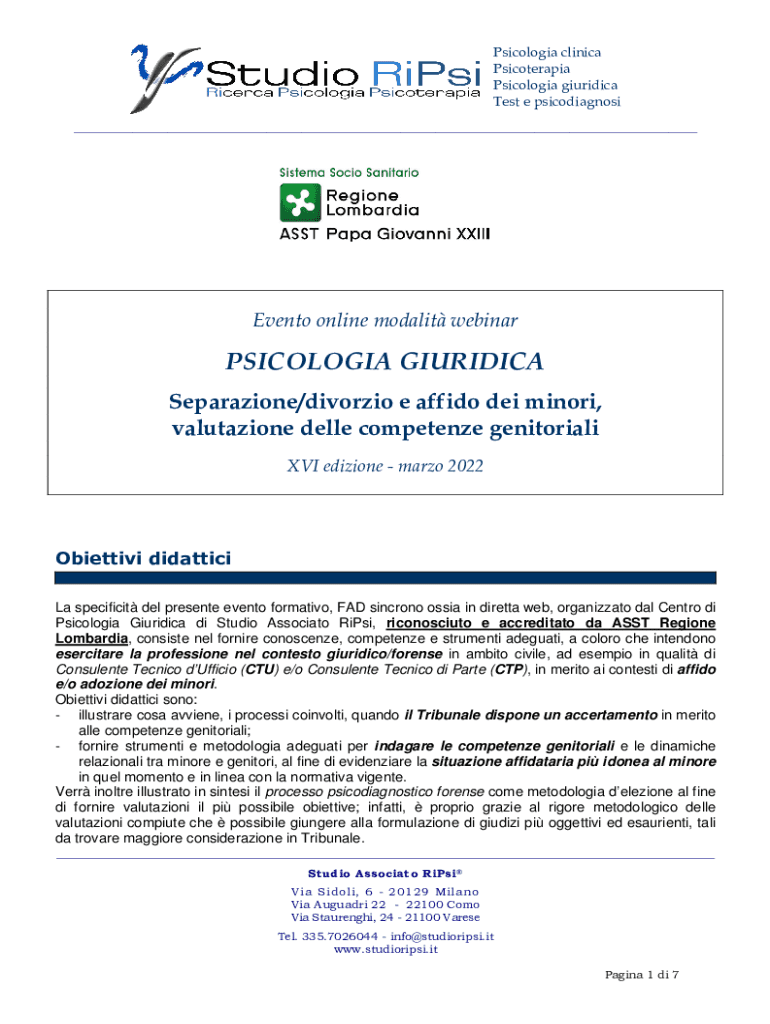 Studio RiPsi
Ricerca Psicologia Psicoterapia

Psicologia clinica
Psicoterapia
Psicologia giuridica
Test e psicodiagnosi

Sistema Socio Sanitario
Regione Lombardia
ASST Papa Giovanni XXIII

Evento online modalità webinar

PSICOLOGIA GIURIDICA

Separazione/divorzio e affido dei minori, valutazione delle competenze genitoriali

XVI edizione - marzo 2022

Obiettivi didattici

La specificità del presente evento formativo, FAD sincrono ossia in diretta web, organizzato dal Centro di Psicologia Giuridica di Studio Associato RiPsi, riconosciuto e accreditato da ASST Regione Lombardia, consiste nel fornire conoscenze, competenze e strumenti adeguati, a coloro che intendono esercitare la professione nel contesto giuridico/forense in ambito civile, ad esempio in qualità di Consulente Tecnico d'Ufficio (CTU) e/o Consulente Tecnico di Parte (CTP), in merito ai contesti di affido e/o adozione dei minori.
Obiettivi didattici sono:
- illustrare cosa avviene, i processi coinvolti, quando il Tribunale dispone un accertamento in merito alle competenze genitoriali;
- fornire strumenti e metodologia adeguati per indagare le competenze genitoriali e le dinamiche relazionali tra minore e genitori, al fine di evidenziare la situazione affidataria più idonea al minore in quel momento e in linea con la normativa vigente.
Verrà inoltre illustrato in sintesi il processo psicodiagnostico forense come metodologia d'elezione al fine di fornire valutazioni il più possibile obiettive; infatti, è proprio grazie al rigore metodologico delle valutazioni compiute che è possibile giungere alla formulazione di giudizi più oggettivi ed esaurienti, tali da trovare maggiore considerazione in Tribunale.

Studio Associato RiPsi®
Via Sidoli, 6 - 20129 Milano
Via Auguadri 22 - 22100 Como
Via Staurenghi, 24 - 21100 Varese
Tel. 335.7026044 - info@studioripsi.it
www.studioripsi.it

Pagina 1 di 7